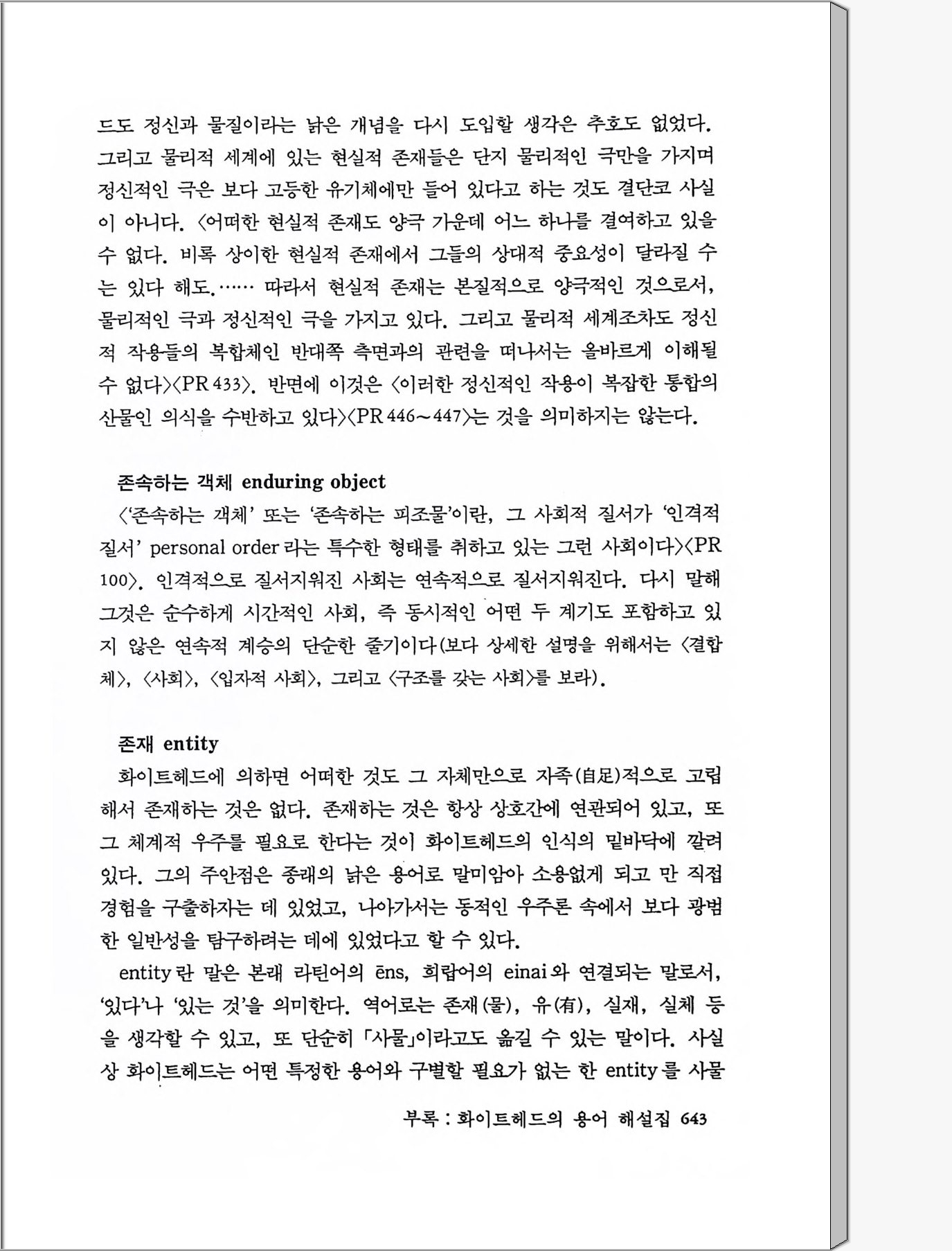 드도 정신과 물질이라는 낡은 개념을 다시 도입할 생각은 추호도 없었다. 그리고 물리적 세계에 있는 현실적 존재들은 단지 물리적인 극만을 가지며 정신적인 극은 보다 고등한 유기체에만 들어 있다고 하는 것도 결단코 사실이 아니다. 〈어떠한 현실적 존재도 양극 가운데 어느 하나를 결여하고 있을 수 없다. 비록 상이한 현실적 존재에서 그들의 상대적 중요성이 달라질 수는 있다 해도.…… 따라서 현실적 존재는 본질적으로 양극적인 것으로서, 물리적인 극과 정신적인 극을 가지고 있다. 그리고 물리적 세계조차도 정신적 작용들의 복합체인 반대쪽 측면과의 관련을 떠나서는 올바르게 이해될 수 없다〉〈PR 433〉. 반면에 이것은 〈이러한 정신적인 작용이 복잡한 통합의 산물인 의식을 수반하고 있다〉〈PR 446~447〉는 것을 의미하지는 않는다.

존속하는 객체 enduring object

〈'존속하는 객체' 또는 '존속하는 피조물'이란, 그 사회적 질서가 '인격적 질서' personal order 라는 특수한 형태를 취하고 있는 그런 사회이다〉〈PR 100〉. 인격적으로 질서지워진 사회는 연속적으로 질서지워진다. 다시 말해 그것은 순수하게 시간적인 사회, 즉 동시적인 어떤 두 계기도 포함하고 있지 않은 연속적 계승의 단순한 줄기이다(보다 상세한 설명을 위해서는 〈결합체〉, 〈사회〉, 〈입자적 사회〉, 그리고 〈구조를 갖는 사회〉를 보라).

존재 entity

화이트헤드에 의하면 어떠한 것도 그 자체만으로 자족(自足)적으로 고립해서 존재하는 것은 없다. 존재하는 것은 항상 상호간에 연관되어 있고, 또 그 체계적 우주를 필요로 한다는 것이 화이트헤드의 인식의 밑바닥에 깔려 있다. 그의 주안점은 종래의 낡은 용어로 말미암아 소용없게 되고 만 직접 경험을 구출하자는 데 있었고, 나아가서는 동적인 우주론 속에서 보다 광범한 일반성을 탐구하려는 데에 있었다고 할 수 있다.

entity 란 말은 본래 라틴어의 ēns, 희랍어의 einai 와 연결되는 말로서, '있다'나 '있는 것'을 의미한다. 역어로는 존재(물), 유(有), 실재, 실체 등을 생각할 수 있고, 또 단순히 「사물」이라고도 옮길 수 있는 말이다. 사실상 화이트헤드는 어떤 특정한 용어와 구별할 필요가 없는 한 entity 를 사물

부록 : 화이트헤드의 용어 해설집 643